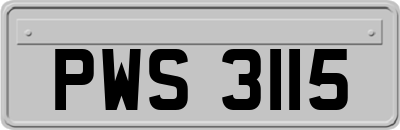 PWS 3115